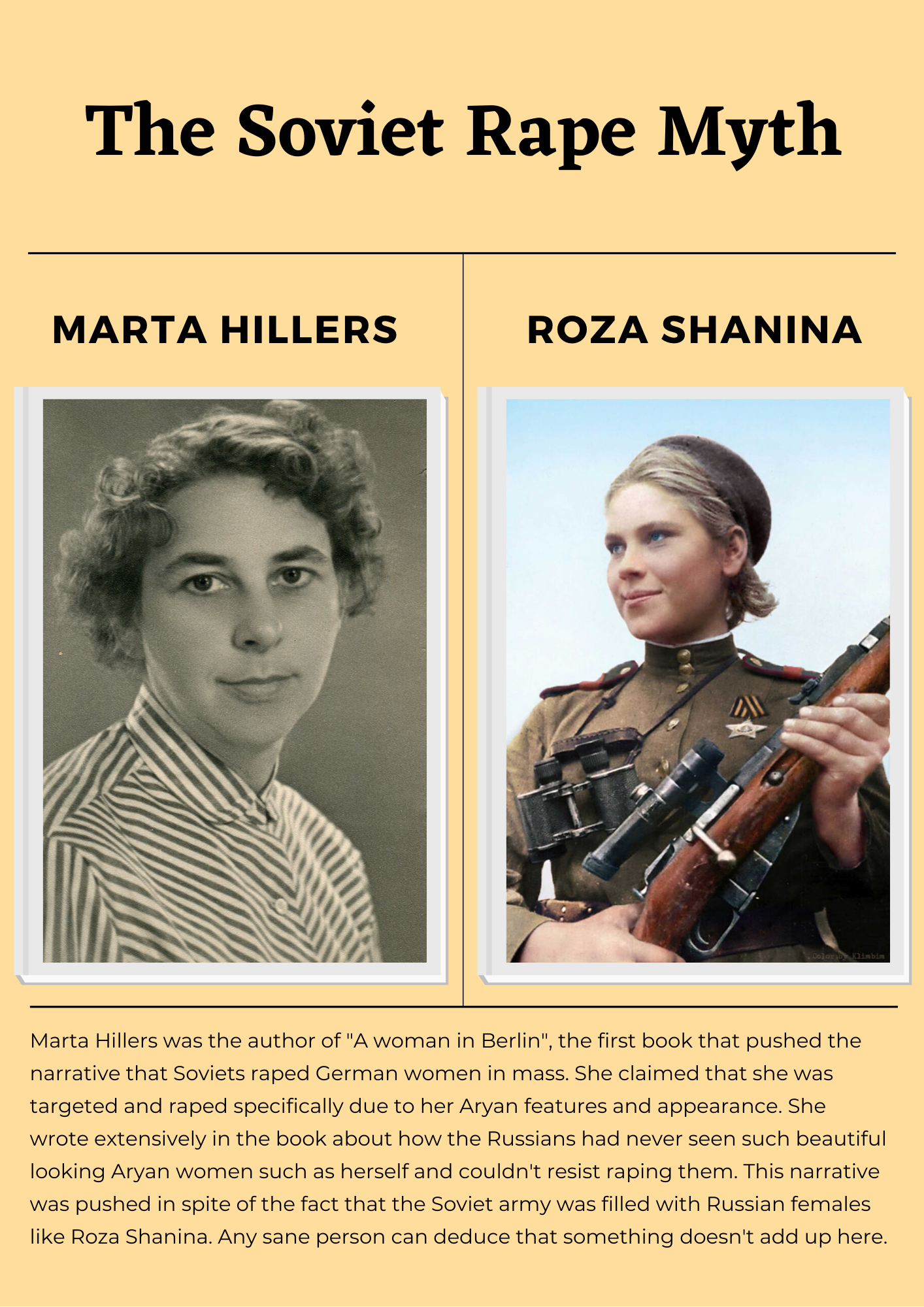 The Soviet Rape Myth

MARTA HILLERS

ROZA SHANINA

Color by Klimbim

Marta Hillers was the author of "A woman in Berlin", the first book that pushed the narrative that Soviets raped German women in mass. She claimed that she was targeted and raped specifically due to her Aryan features and appearance. She wrote extensively in the book about how the Russians had never seen such beautiful looking Aryan women such as herself and couldn't resist raping them. This narrative was pushed in spite of the fact that the Soviet army was filled with Russian females like Roza Shanina. Any sane person can deduce that something doesn't add up here.